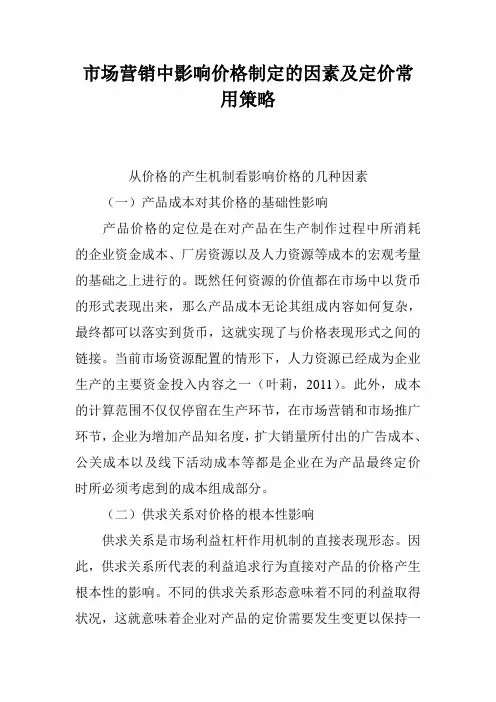 市场营销中影响价格制定的因素及定价常用策略

从价格的产生机制看影响价格的几种因素

（一）产品成本对其价格的基础性影响

产品价格的定位是在对产品在生产制作过程中所消耗的企业资金成本、厂房资源以及人力资源等成本的宏观考量的基础之上进行的。既然任何资源的价值都在市场中以货币的形式表现出来，那么产品成本无论其组成内容如何复杂，最终都可以落实到货币，这就实现了与价格表现形式之间的链接。当前市场资源配置的情形下，人力资源已经成为企业生产的主要资金投入内容之一（叶莉，2011）。此外，成本的计算范围不仅仅停留在生产环节，在市场营销和市场推广环节，企业为增加产品知名度，扩大销量所付出的广告成本、公关成本以及线下活动成本等都是企业在为产品最终定价时所必须考虑到的成本组成部分。

（二）供求关系对价格的根本性影响

供求关系是市场利益杠杆作用机制的直接表现形态。因此，供求关系所代表的利益追求行为直接对产品的价格产生根本性的影响。不同的供求关系形态意味着不同的利益取得状况，这就意味着企业对产品的定价需要发生变更以保持一